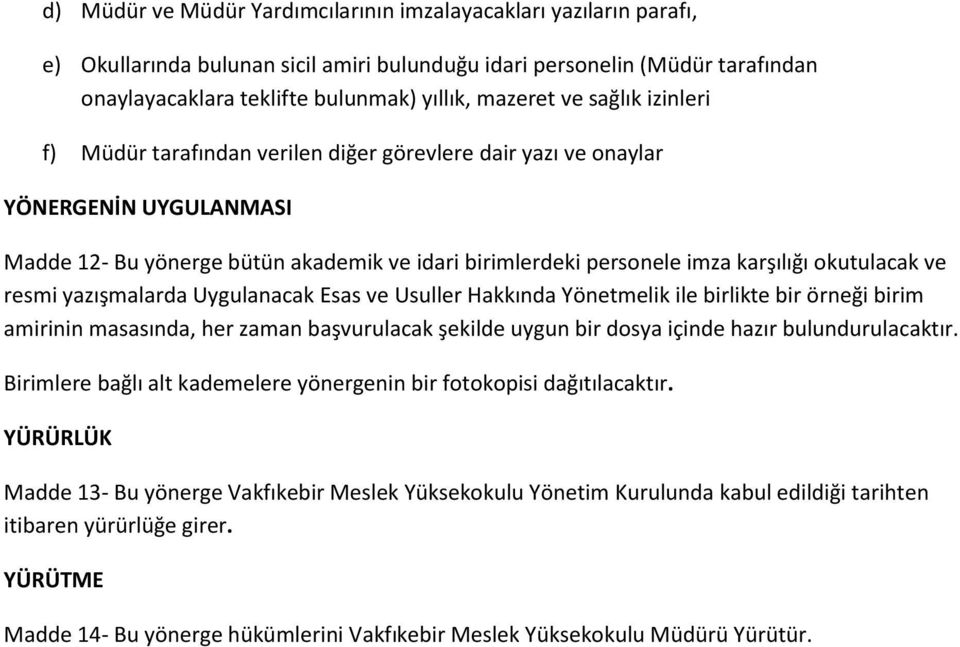 d) Müdür ve Müdür Yardımcılarının imzalayacakları yazıların parafı,

e) Okullarında bulunan sicil amiri bulunduğu idari personelin (Müdür tarafından onaylayacaklara teklifte bulunmak) yıllık, mazeret ve sağlık izinleri

f) Müdür tarafından verilen diğer görevlere dair yazı ve onaylar

YÖNERGENİN UYGULANMASI

Madde 12- Bu yönerge bütün akademik ve idari birimlerdeki personele imza karşılığı okutulacak ve resmi yazışmalarda Uygulanacak Esas ve Usuller Hakkında Yönetmelik ile birlikte bir örneği birim amirinin masasında, her zaman başvurulacak şekilde uygun bir dosya içinde hazır bulundurulacaktır.

Birimlere bağlı alt kademelere yönergenin bir fotokopisi dağıtılacaktır.

YÜRÜRLÜK

Madde 13- Bu yönerge Vakfıkebir Meslek Yüksekokulu Yönetim Kurulunda kabul edildiği tarihten itibaren yürürlüğe girer.

YÜRÜTME

Madde 14- Bu yönerge hükümlerini Vakfıkebir Meslek Yüksekokulu Müdürü Yürütür.